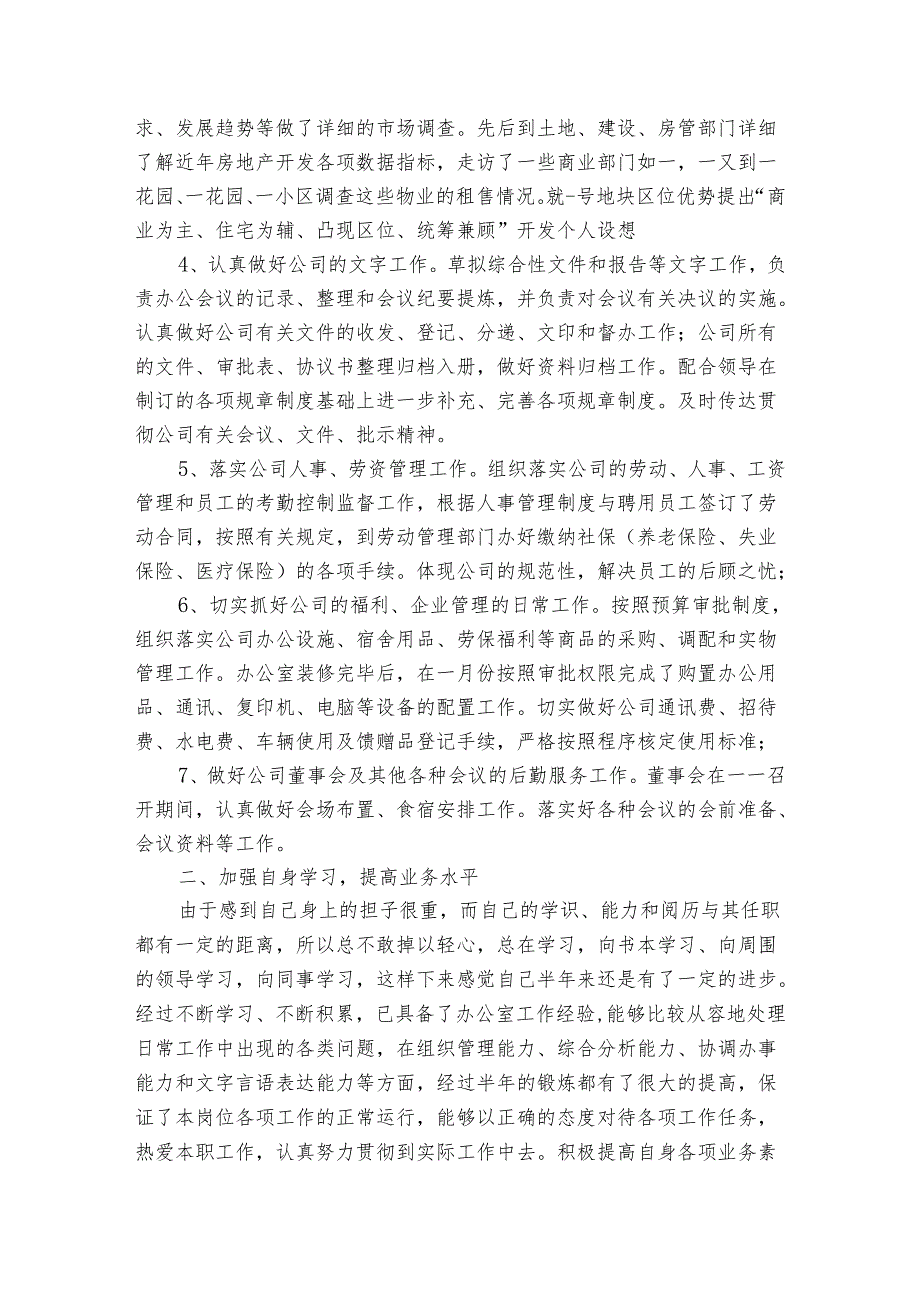 求、发展趋势等做了详细的市场调查。先后到土地、建设、房管部门详细了解近年房地产开发各项数据指标，走访了一些商业部门如一，一又到一花园、一花园、一小区调查这些物业的租售情况。就-号地块区位优势提出“商业为主、住宅为辅、凸现区位、统筹兼顾”开发个人设想

4、认真做好公司的文字工作。草拟综合性文件和报告等文字工作，负责办公会议的记录、整理和会议纪要提炼，并负责对会议有关决议的实施。认真做好公司有关文件的收发、登记、分递、文印和督办工作；公司所有的文件、审批表、协议书整理归档入册，做好资料归档工作。配合领导在制订的各项规章制度基础上进一步补充、完善各项规章制度。及时传达贯彻公司有关会议、文件、批示精神。

5、落实公司人事、劳资管理工作。组织落实公司的劳动、人事、工资管理和员工的考勤控制监督工作，根据人事管理制度与聘用员工签订了劳动合同，按照有关规定，到劳动管理部门办好缴纳社保（养老保险、失业保险、医疗保险）的各项手续。体现公司的规范性，解决员工的后顾之忧；

6、切实抓好公司的福利、企业管理的日常工作。按照预算审批制度，组织落实公司办公设施、宿舍用品、劳保福利等商品的采购、调配和实物管理工作。办公室装修完毕后，在一月份按照审批权限完成了购置办公用品、通讯、复印机、电脑等设备的配置工作。切实做好公司通讯费、招待费、水电费、车辆使用及馈赠品登记手续，严格按照程序核定使用标准；

7、做好公司董事会及其他各种会议的后勤服务工作。董事会在一一召开期间，认真做好会场布置、食宿安排工作。落实好各种会议的会前准备、会议资料等工作。

二、加强自身学习，提高业务水平

由于感到自己身上的担子很重，而自己的学识、能力和阅历与其任职都有一定的距离，所以总不敢掉以轻心，总在学习，向书本学习、向周围的领导学习，向同事学习，这样下来感觉自己半年来还是有了一定的进步。经过不断学习、不断积累，已具备了办公室工作经验,能够比较从容地处理日常工作中出现的各类问题，在组织管理能力、综合分析能力、协调办事能力和文字言语表达能力等方面，经过半年的锻炼都有了很大的提高，保证了本岗位各项工作的正常运行，能够以正确的态度对待各项工作任务，热爱本职工作，认真努力贯彻到实际工作中去。积极提高自身各项业务素